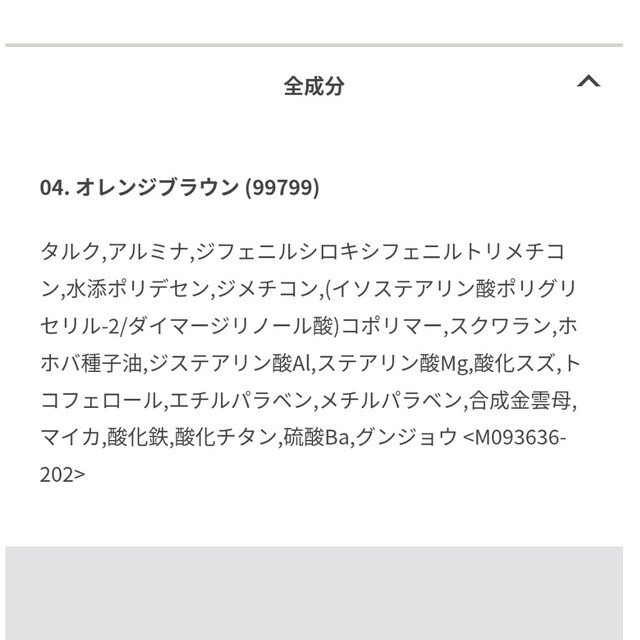 全成分

04. オレンジブラウン (99799)

タルク,アルミナ,ジフェニルシロキシフェニルトリメチコン,水添ポリデセン,ジメチコン,(イソステアリン酸ポリグリセリル-2/ダイマージリノール酸)コポリマー,スクワラン,ホホバ種子油,ジステアリン酸Al,ステアリン酸Mg,酸化スズ,トコフェロール,エチルパラベン,メチルパラベン,合成金雲母,マイカ,酸化鉄,酸化チタン,硫酸Ba,グンジョウ <M093636-202>